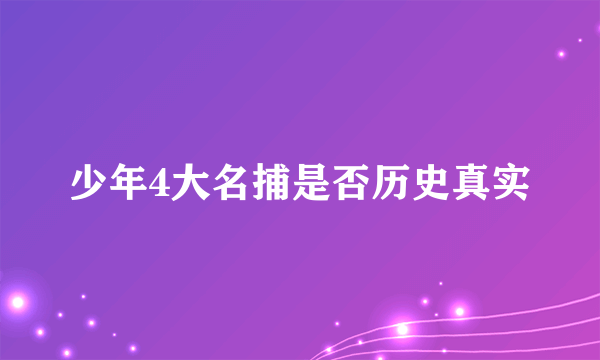 少年4大名捕是否历史真实